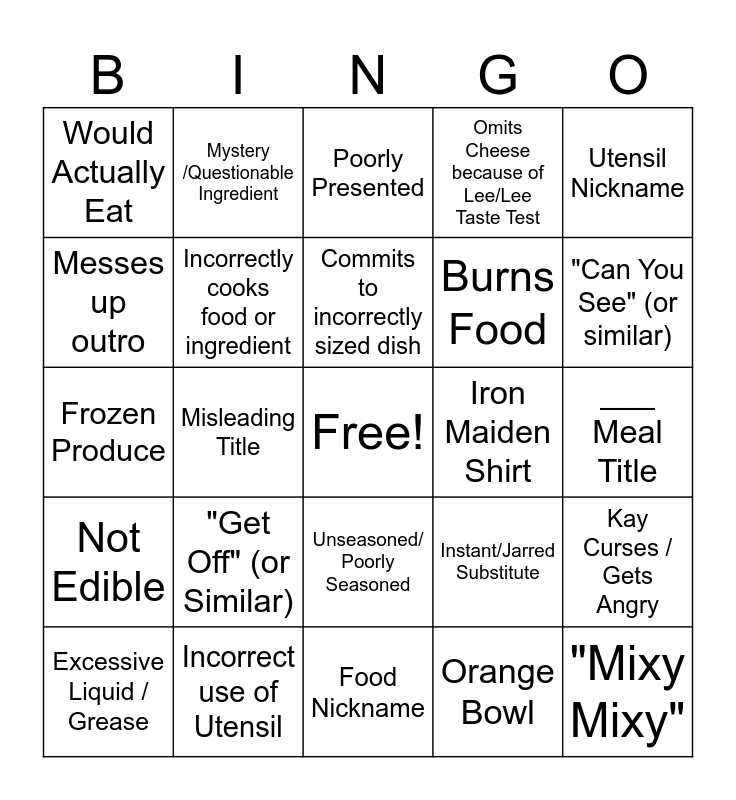 | B | I | N | G | O |
|---|---|---|---|---|
| Would Actually Eat | Mystery /Questionable Ingredient | Poorly Presented | Omits Cheese because of Lee/Lee Taste Test | Utensil Nickname |
| Messes up outro | Incorrectly cooks food or ingredient | Commits to incorrectly sized dish | Burns Food | "Can You See" (or similar) |
| Frozen Produce | Misleading Title | Free! | Iron Maiden Shirt | ____ Meal Title |
| Not Edible | "Get Off" (or Similar) | Unseasoned/ Poorly Seasoned | Instant/Jarred Substitute | Kay Curses / Gets Angry |
| Excessive Liquid / Grease | Incorrect use of Utensil | Food Nickname | Orange Bowl | "Mixy Mixy" |